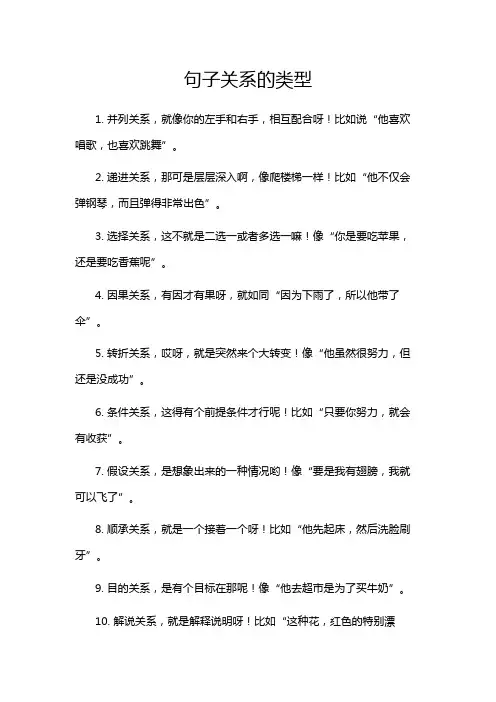 句子关系的类型

1. 并列关系，就像你的左手和右手，相互配合呀！比如说“他喜欢唱歌，也喜欢跳舞”。

2. 递进关系，那可是层层深入啊，像爬楼梯一样！比如“他不仅会弹钢琴，而且弹得非常出色”。

3. 选择关系，这不就是二选一或者多选一嘛！像“你是要吃苹果，还是要吃香蕉呢”。

4. 因果关系，有因才有果呀，就如同“因为下雨了，所以他带了伞”。

5. 转折关系，哎呀，就是突然来个大转变！像“他虽然很努力，但还是没成功”。

6. 条件关系，这得有个前提条件才行呢！比如“只要你努力，就会有收获”。

7. 假设关系，是想象出来的一种情况哟！像“要是我有翅膀，我就可以飞了”。

8. 顺承关系，就是一个接着一个呀！比如“他先起床，然后洗脸刷牙”。

9. 目的关系，是有个目标在那呢！像“他去超市是为了买牛奶”。

10. 解说关系，就是解释说明呀！比如“这种花，红色的特别漂